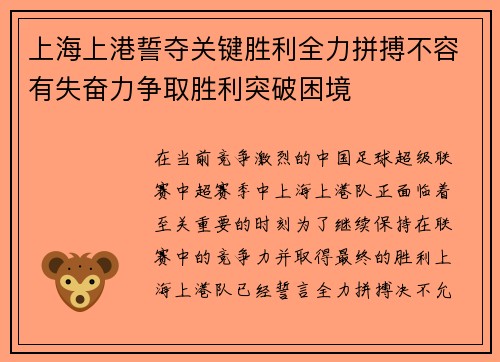 上海上港誓夺关键胜利全力拼搏不容有失奋力争取胜利突破困境

在当前竞争激烈的中国足球超级联赛中超赛季中上海上港队正面临着至关重要的时刻为了继续保持在联赛中的竞争力并取得最终的胜利上海上港队已经誓言全力拼搏决不允